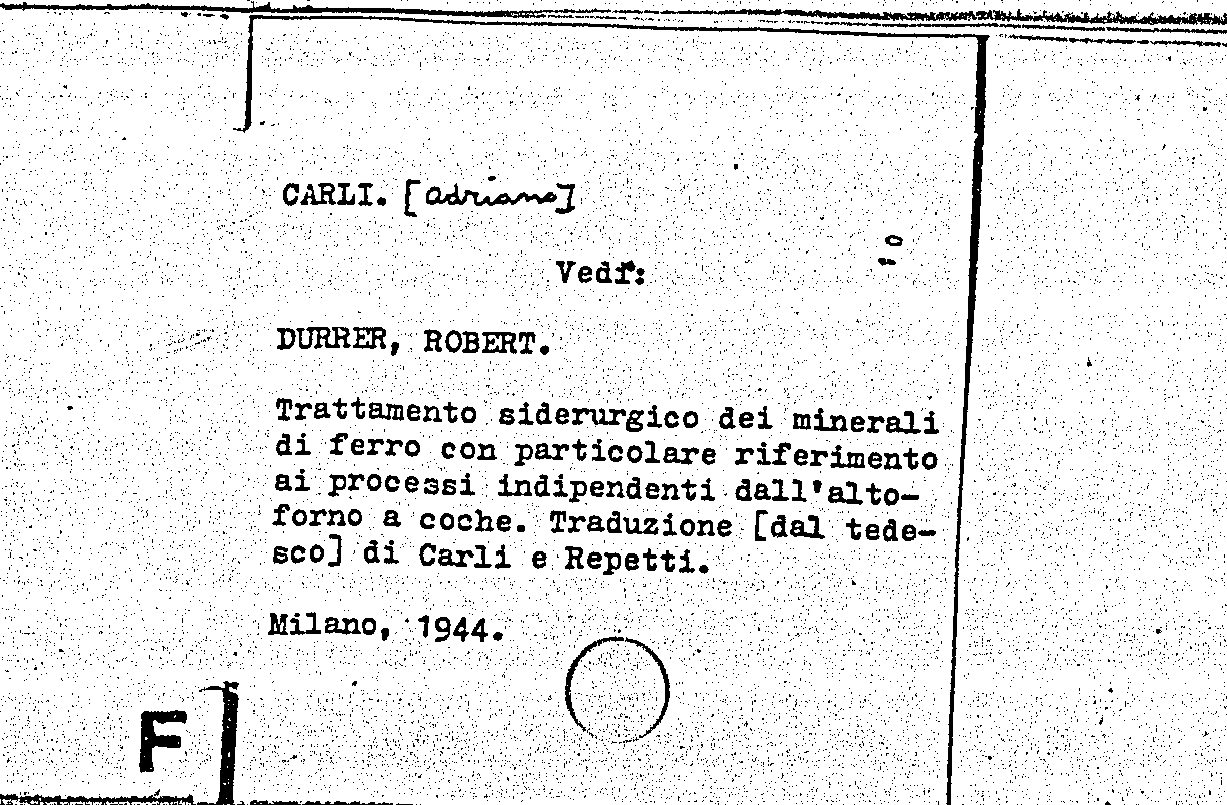 CARLI. [adriano]

Vedi:

DURRER, ROBERT.

Trattamento siderurgico dei minerali di ferro con particolare riferimento ai processi indipendenti dall'altoforno a coche. Traduzione [dal tedesco] di Carli e Repetti.

Milano, 1944.

F